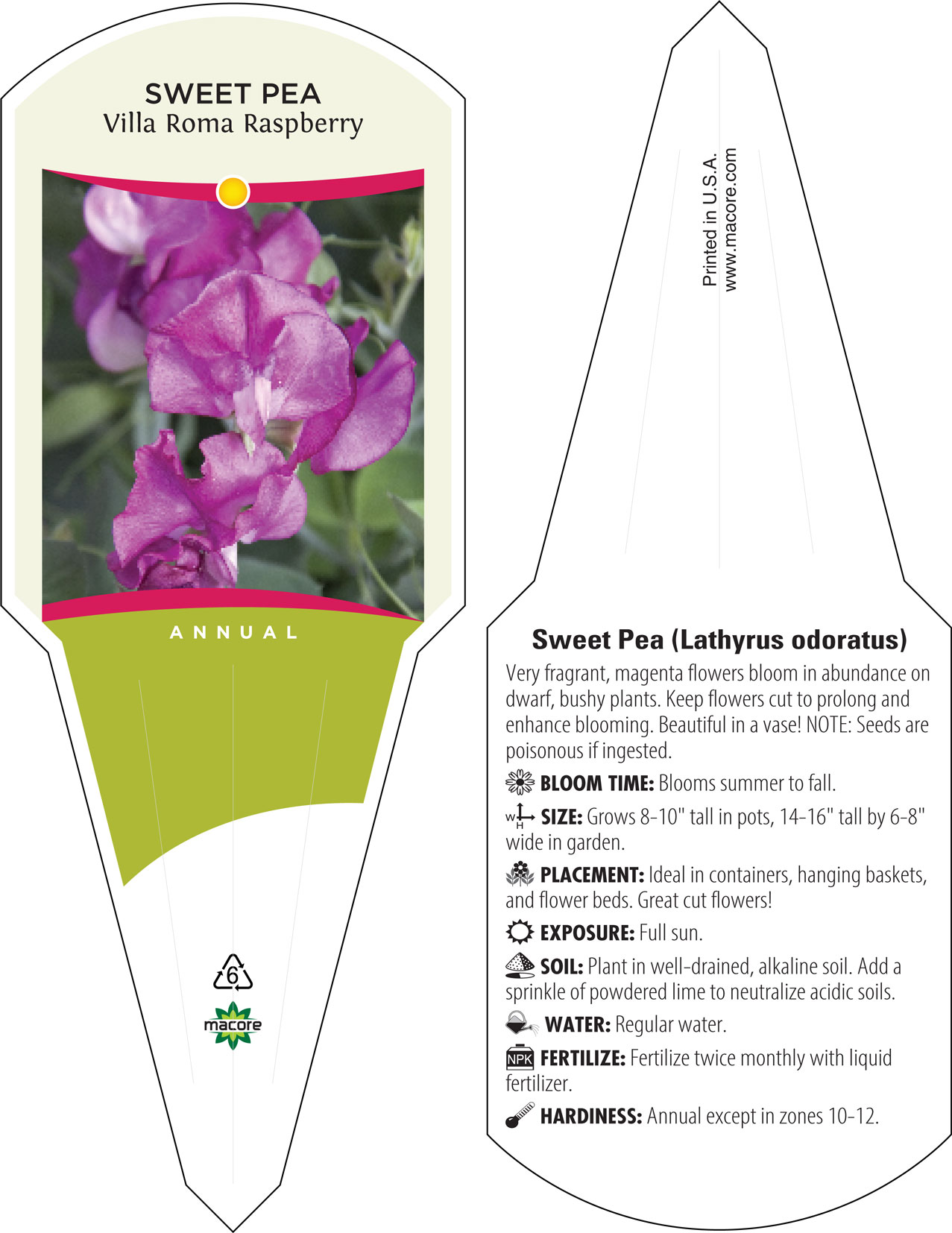 SWEET PEA
Villa Roma Raspberry

ANNUAL

6

macore

Printed in U.S.A.
www.macore.com

Sweet Pea (Lathyrus odoratus)

Very fragrant, magenta flowers bloom in abundance on dwarf, bushy plants. Keep flowers cut to prolong and enhance blooming. Beautiful in a vase! NOTE: Seeds are poisonous if ingested.

BLOOM TIME: Blooms summer to fall.

W H SIZE: Grows 8-10" tall in pots, 14-16" tall by 6-8" wide in garden.

PLACEMENT: Ideal in containers, hanging baskets, and flower beds. Great cut flowers!

EXPOSURE: Full sun.

SOIL: Plant in well-drained, alkaline soil. Add a sprinkle of powdered lime to neutralize acidic soils.

WATER: Regular water.

NPK FERTILIZE: Fertilize twice monthly with liquid fertilizer.

HARDINESS: Annual except in zones 10-12.